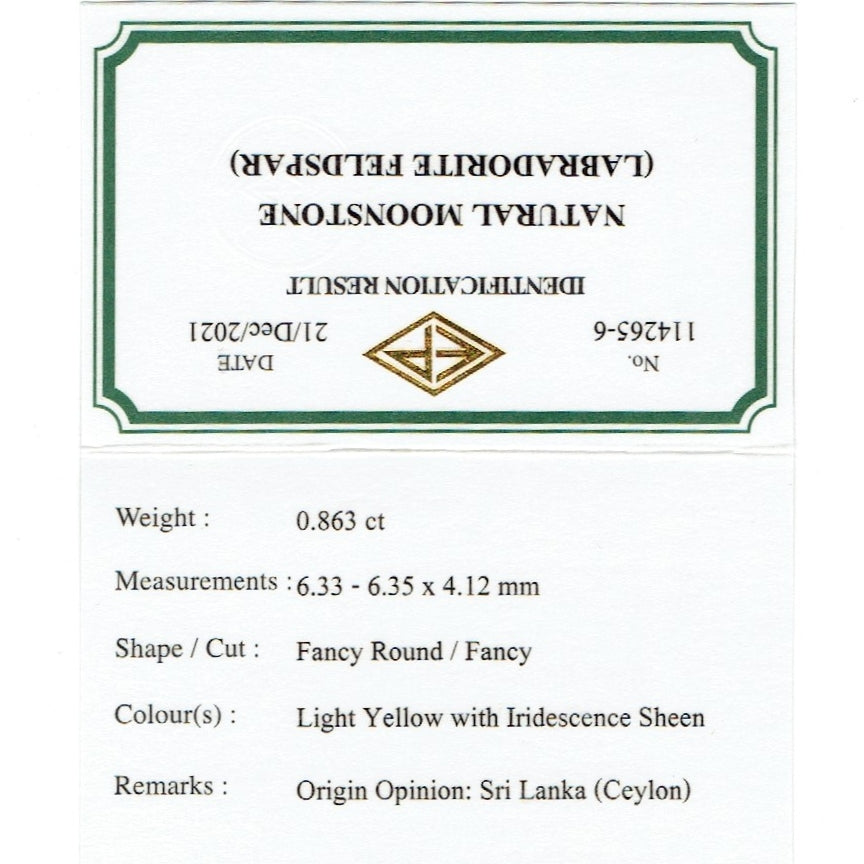 No.
114265-6

DATE
21/Dec/2021

IDENTIFICATION RESULT

NATURAL MOONSTONE
(LABRADORITE FELDSPAR)

Weight : 0.863 ct

Measurements : 6.33 - 6.35 x 4.12 mm

Shape / Cut : Fancy Round / Fancy

Colour(s) : Light Yellow with Iridescence Sheen

Remarks : Origin Opinion: Sri Lanka (Ceylon)